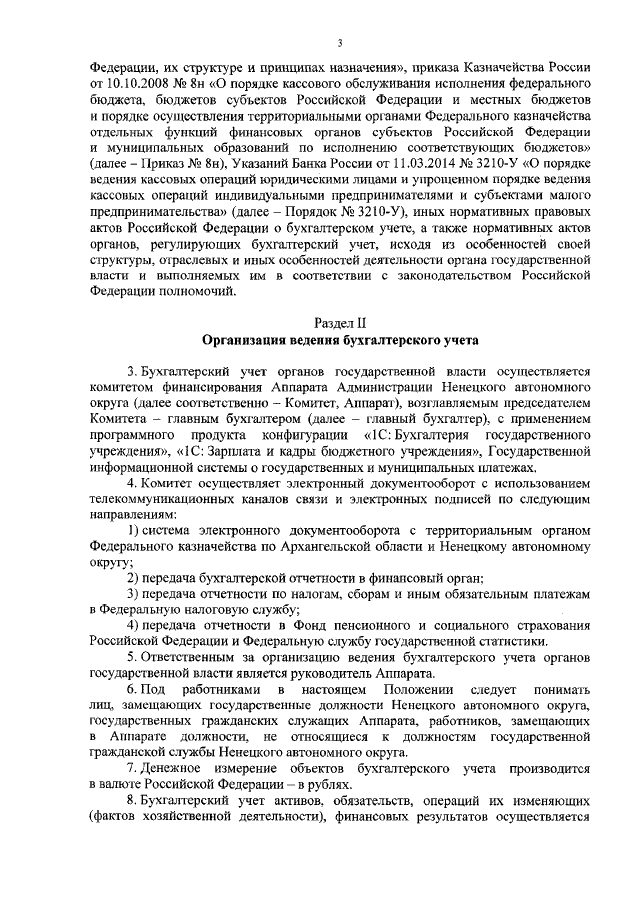 3

Федерации, их структуре и принципах назначения», приказа Казначейства России от 10.10.2008 № 8н «О порядке кассового обслуживания исполнения федерального бюджета, бюджетов субъектов Российской Федерации и местных бюджетов и порядке осуществления территориальными органами Федерального казначейства отдельных функций финансовых органов субъектов Российской Федерации и муниципальных образований по исполнению соответствующих бюджетов» (далее – Приказ № 8н), Указаний Банка России от 11.03.2014 № 3210-У «О порядке ведения кассовых операций юридическими лицами и упрощенном порядке ведения кассовых операций индивидуальными предпринимателями и субъектами малого предпринимательства» (далее – Порядок № 3210-У), иных нормативных правовых актов Российской Федерации о бухгалтерском учете, а также нормативных актов органов, регулирующих бухгалтерский учет, исходя из особенностей своей структуры, отраслевых и иных особенностей деятельности органа государственной власти и выполняемых им в соответствии с законодательством Российской Федерации полномочий.

Раздел II
Организация ведения бухгалтерского учета

3. Бухгалтерский учет органов государственной власти осуществляется комитетом финансирования Аппарата Администрации Ненецкого автономного округа (далее соответственно – Комитет, Аппарат), возглавляемым председателем Комитета – главным бухгалтером (далее – главный бухгалтер), с применением программного продукта конфигурации «1С: Бухгалтерия государственного учреждения», «1С: Зарплата и кадры бюджетного учреждения», Государственной информационной системы о государственных и муниципальных платежах.

4. Комитет осуществляет электронный документооборот с использованием телекоммуникационных каналов связи и электронных подписей по следующим направлениям:

1) система электронного документооборота с территориальным органом Федерального казначейства по Архангельской области и Ненецкому автономному округу;

2) передача бухгалтерской отчетности в финансовый орган;

3) передача отчетности по налогам, сборам и иным обязательным платежам в Федеральную налоговую службу;

4) передача отчетности в Фонд пенсионного и социального страхования Российской Федерации и Федеральную службу государственной статистики.

5. Ответственным за организацию ведения бухгалтерского учета органов государственной власти является руководитель Аппарата.

6. Под работниками в настоящем Положении следует понимать лиц, замещающих государственные должности Ненецкого автономного округа, государственных гражданских служащих Аппарата, работников, замещающих в Аппарате должности, не относящиеся к должностям государственной гражданской службы Ненецкого автономного округа.

7. Денежное измерение объектов бухгалтерского учета производится в валюте Российской Федерации – в рублях.

8. Бухгалтерский учет активов, обязательств, операций их изменяющих (фактов хозяйственной деятельности), финансовых результатов осуществляется